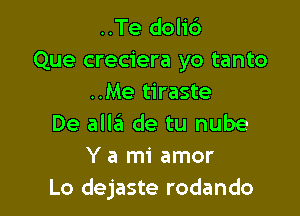 ..Te dolió
Que creciera yo tanto
..Me tiraste
De allá de tu nube
Y a mi amor
Lo dejaste rodando